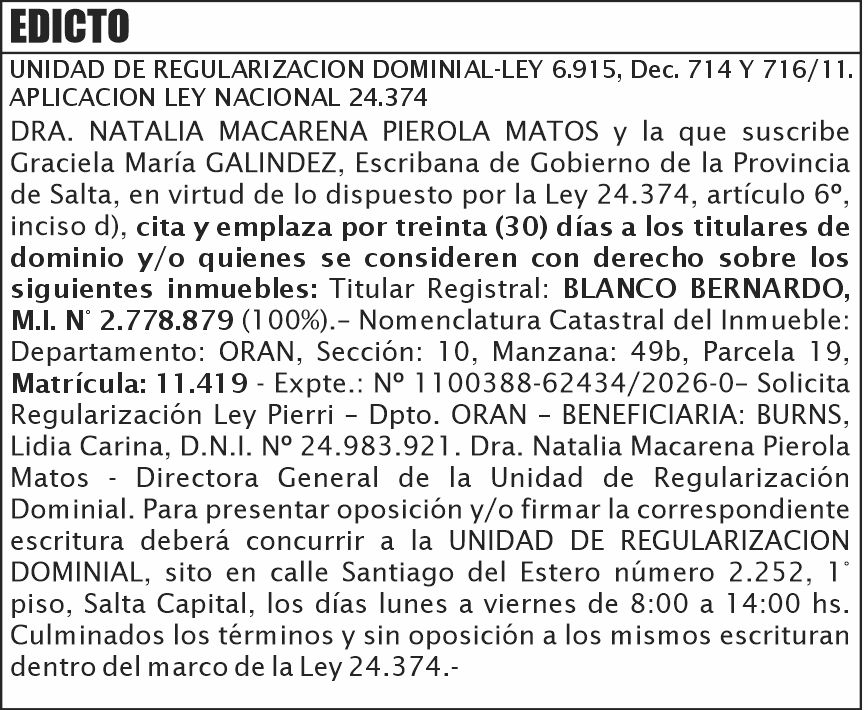 EDICTO

UNIDAD DE REGULARIZACION DOMINIAL-LEY 6.915, Dec. 714 Y 716/11. APLICACION LEY NACIONAL 24.374

DRA. NATALIA MACARENA PIEROLA MATOS y la que suscribe Graciela María GALINDEZ, Escribana de Gobierno de la Provincia de Salta, en virtud de lo dispuesto por la Ley 24.374, artículo 6º, inciso d), cita y emplaza por treinta (30) días a los titulares de dominio y/o quienes se consideren con derecho sobre los siguientes inmuebles: Titular Registral: BLANCO BERNARDO, M.I. N° 2.778.879 (100%).– Nomenclatura Catastral del Inmueble: Departamento: ORAN, Sección: 10, Manzana: 49b, Parcela 19, Matrícula: 11.419 - Expte.: Nº 1100388-62434/2026-0– Solicita Regularización Ley Pierri – Dpto. ORAN – BENEFICIARIA: BURNS, Lidia Carina, D.N.I. Nº 24.983.921. Dra. Natalia Macarena Pierola Matos - Directora General de la Unidad de Regularización Dominial. Para presentar oposición y/o firmar la correspondiente escritura deberá concurrir a la UNIDAD DE REGULARIZACION DOMINIAL, sito en calle Santiago del Estero número 2.252, 1° piso, Salta Capital, los días lunes a viernes de 8:00 a 14:00 hs. Culminados los términos y sin oposición a los mismos escrituran dentro del marco de la Ley 24.374.-